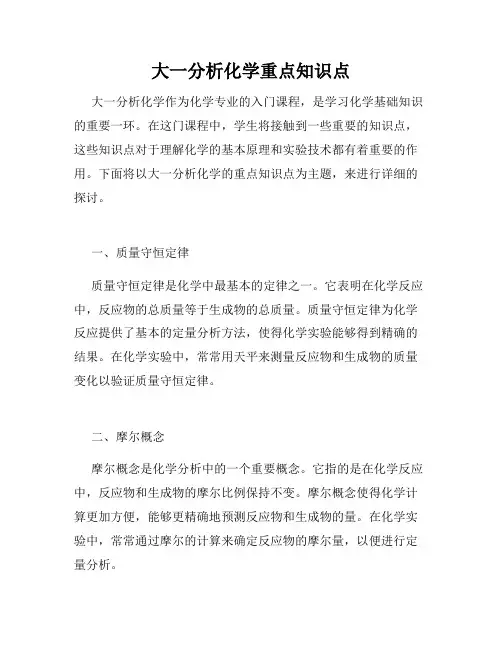 大一分析化学重点知识点

大一分析化学作为化学专业的入门课程，是学习化学基础知识的重要一环。在这门课程中，学生将接触到一些重要的知识点，这些知识点对于理解化学的基本原理和实验技术都有着重要的作用。下面将以大一分析化学的重点知识点为主题，来进行详细的探讨。

一、质量守恒定律

质量守恒定律是化学中最基本的定律之一。它表明在化学反应中，反应物的总质量等于生成物的总质量。质量守恒定律为化学反应提供了基本的定量分析方法，使得化学实验能够得到精确的结果。在化学实验中，常常用天平来测量反应物和生成物的质量变化以验证质量守恒定律。

二、摩尔概念

摩尔概念是化学分析中的一个重要概念。它指的是在化学反应中，反应物和生成物的摩尔比例保持不变。摩尔概念使得化学计算更加方便，能够更精确地预测反应物和生成物的量。在化学实验中，常常通过摩尔的计算来确定反应物的摩尔量，以便进行定量分析。